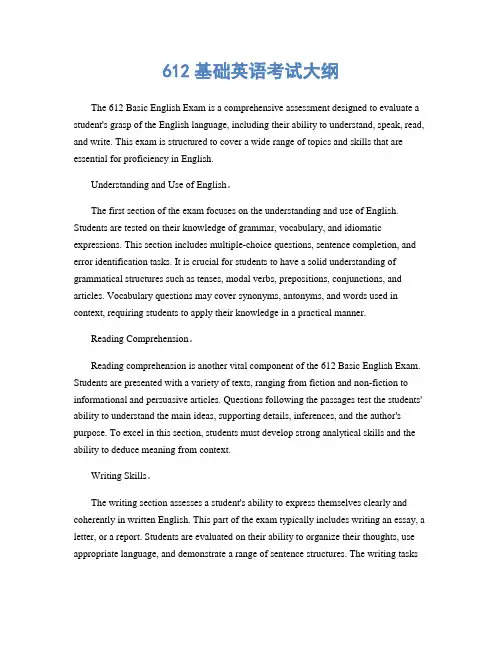 612 基础英语考试大纲

The 612 Basic English Exam is a comprehensive assessment designed to evaluate a student's grasp of the English language, including their ability to understand, speak, read, and write. This exam is structured to cover a wide range of topics and skills that are essential for proficiency in English.

Understanding and Use of English。

The first section of the exam focuses on the understanding and use of English. Students are tested on their knowledge of grammar, vocabulary, and idiomatic expressions. This section includes multiple-choice questions, sentence completion, and error identification tasks. It is crucial for students to have a solid understanding of grammatical structures such as tenses, modal verbs, prepositions, conjunctions, and articles. Vocabulary questions may cover synonyms, antonyms, and words used in context, requiring students to apply their knowledge in a practical manner.

Reading Comprehension。

Reading comprehension is another vital component of the 612 Basic English Exam. Students are presented with a variety of texts, ranging from fiction and non-fiction to informational and persuasive articles. Questions following the passages test the students' ability to understand the main ideas, supporting details, inferences, and the author's purpose. To excel in this section, students must develop strong analytical skills and the ability to deduce meaning from context.

Writing Skills。

The writing section assesses a student's ability to express themselves clearly and coherently in written English. This part of the exam typically includes writing an essay, a letter, or a report. Students are evaluated on their ability to organize their thoughts, use appropriate language, and demonstrate a range of sentence structures. The writing tasks